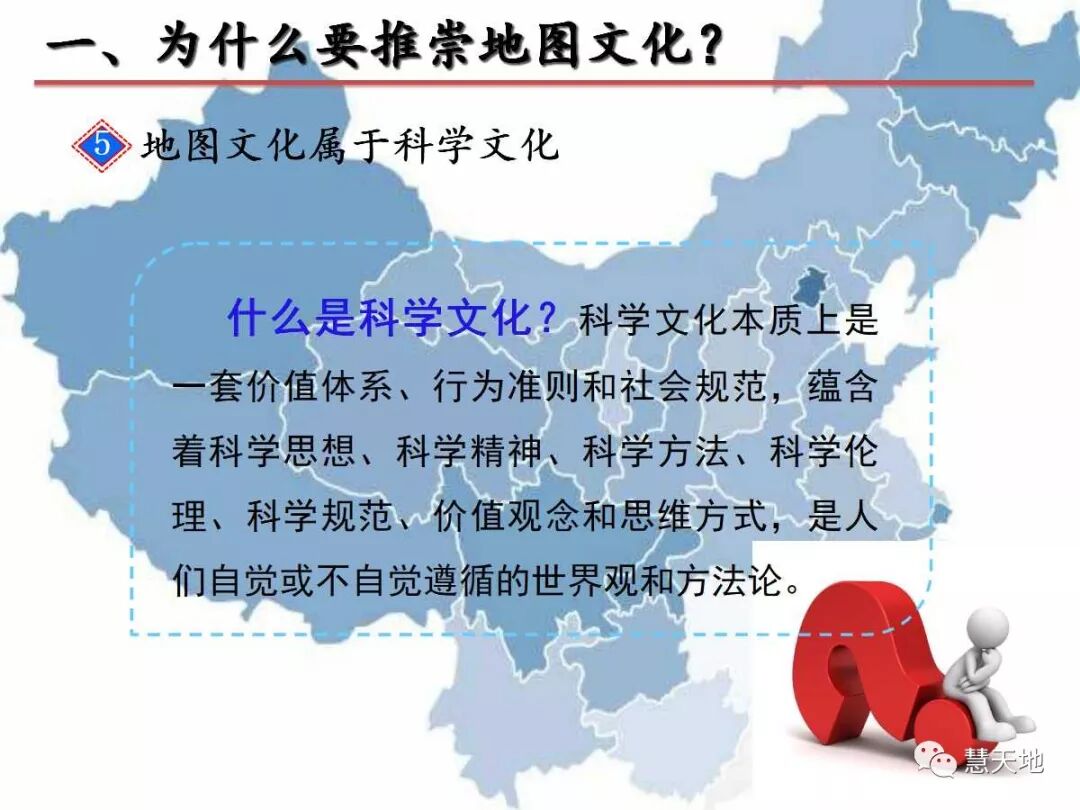 一、为什么要推崇地图文化?

5 地图文化属于科学文化

什么是科学文化?科学文化本质上是一套价值体系、行为准则和社会规范,蕴含着科学思想、科学精神、科学方法、科学伦理、科学规范、价值观念和思维方式,是人们自觉或不自觉遵循的世界观和方法论。

慧天地